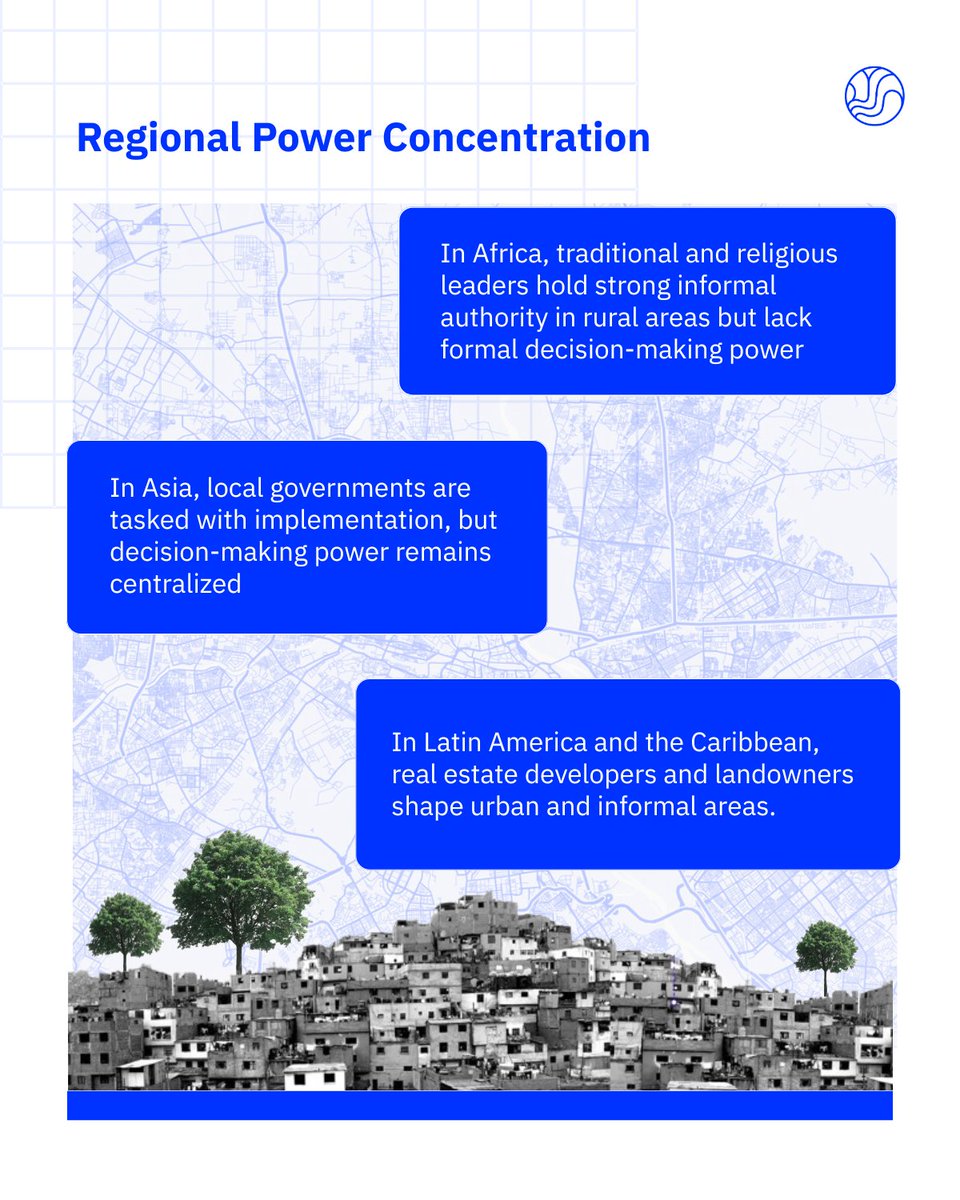 Regional Power Concentration

In Africa, traditional and religious leaders hold strong informal authority in rural areas but lack formal decision-making power

In Asia, local governments are tasked with implementation, but decision-making power remains centralized

In Latin America and the Caribbean, real estate developers and landowners shape urban and informal areas.